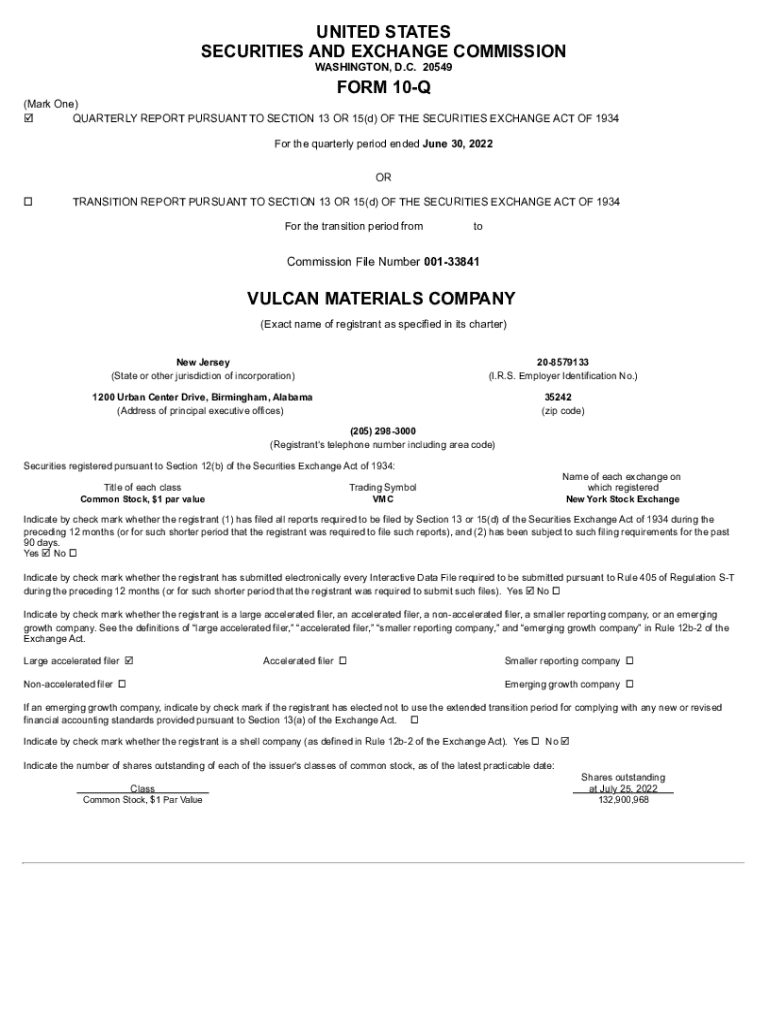 UNITED STATES
SECURITIES AND EXCHANGE COMMISSION
WASHINGTON, D.C. 20549

FORM 10-Q

(Mark One)
☑ QUARTERLY REPORT PURSUANT TO SECTION 13 OR 15(d) OF THE SECURITIES EXCHANGE ACT OF 1934

For the quarterly period ended June 30, 2022

OR

☐ TRANSITION REPORT PURSUANT TO SECTION 13 OR 15(d) OF THE SECURITIES EXCHANGE ACT OF 1934

For the transition period from to

Commission File Number 001-33841

VULCAN MATERIALS COMPANY

(Exact name of registrant as specified in its charter)

New Jersey
(State or other jurisdiction of incorporation)

20-8579133
(I.R.S. Employer Identification No.)

1200 Urban Center Drive, Birmingham, Alabama
(Address of principal executive offices)

35242
(zip code)

(205) 298-3000
(Registrant's telephone number including area code)

Securities registered pursuant to Section 12(b) of the Securities Exchange Act of 1934:

| Title of each class | Trading Symbol | Name of each exchange on which registered |
|---|---|---|
| Common Stock, $1 par value | VMC | New York Stock Exchange |

Indicate by check mark whether the registrant (1) has filed all reports required to be filed by Section 13 or 15(d) of the Securities Exchange Act of 1934 during the preceding 12 months (or for such shorter period that the registrant was required to file such reports), and (2) has been subject to such filing requirements for the past 90 days.
Yes ☑ No ☐

Indicate by check mark whether the registrant has submitted electronically every Interactive Data File required to be submitted pursuant to Rule 405 of Regulation S-T during the preceding 12 months (or for such shorter period that the registrant was required to submit such files). Yes ☑ No ☐

Indicate by check mark whether the registrant is a large accelerated filer, an accelerated filer, a non-accelerated filer, a smaller reporting company, or an emerging growth company. See the definitions of "large accelerated filer," "accelerated filer," "smaller reporting company," and "emerging growth company" in Rule 12b-2 of the Exchange Act.

Large accelerated filer ☑ Accelerated filer ☐ Smaller reporting company ☐

Non-accelerated filer ☐ Emerging growth company ☐

If an emerging growth company, indicate by check mark if the registrant has elected not to use the extended transition period for complying with any new or revised financial accounting standards provided pursuant to Section 13(a) of the Exchange Act. ☐

Indicate by check mark whether the registrant is a shell company (as defined in Rule 12b-2 of the Exchange Act). Yes ☐ No ☑

Indicate the number of shares outstanding of each of the issuer's classes of common stock, as of the latest practicable date:

| Class | Shares outstanding at July 25, 2022 |
|---|---|
| Common Stock, $1 Par Value | 132,900,968 |